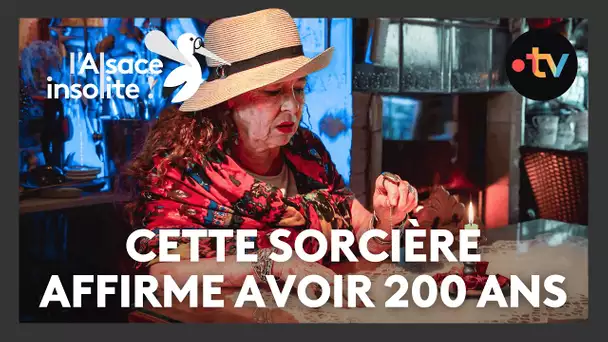 l'Alsace insolite !

•tv

CETTE SORCIÈRE AFFIRME AVOIR 200 ANS